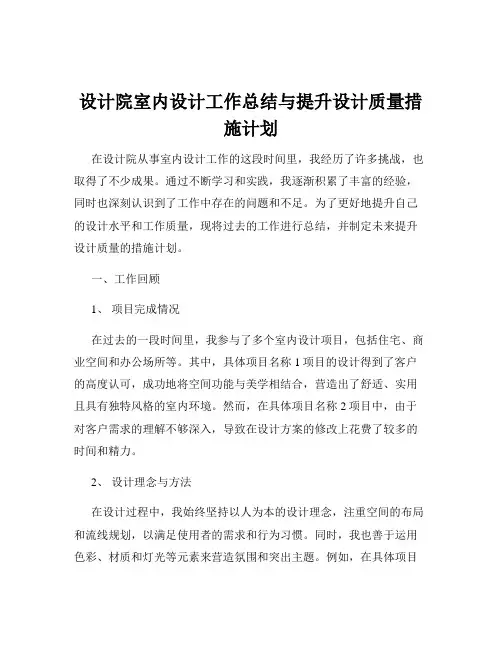 设计院室内设计工作总结与提升设计质量措施计划

在设计院从事室内设计工作的这段时间里，我经历了许多挑战，也取得了不少成果。通过不断学习和实践，我逐渐积累了丰富的经验，同时也深刻认识到了工作中存在的问题和不足。为了更好地提升自己的设计水平和工作质量，现将过去的工作进行总结，并制定未来提升设计质量的措施计划。

一、工作回顾

1、 项目完成情况

在过去的一段时间里，我参与了多个室内设计项目，包括住宅、商业空间和办公场所等。其中，具体项目名称 1 项目的设计得到了客户的高度认可，成功地将空间功能与美学相结合，营造出了舒适、实用且具有独特风格的室内环境。然而，在具体项目名称 2 项目中，由于对客户需求的理解不够深入，导致在设计方案的修改上花费了较多的时间和精力。

2、 设计理念与方法

在设计过程中，我始终坚持以人为本的设计理念，注重空间的布局和流线规划，以满足使用者的需求和行为习惯。同时，我也善于运用色彩、材质和灯光等元素来营造氛围和突出主题。例如，在具体项目